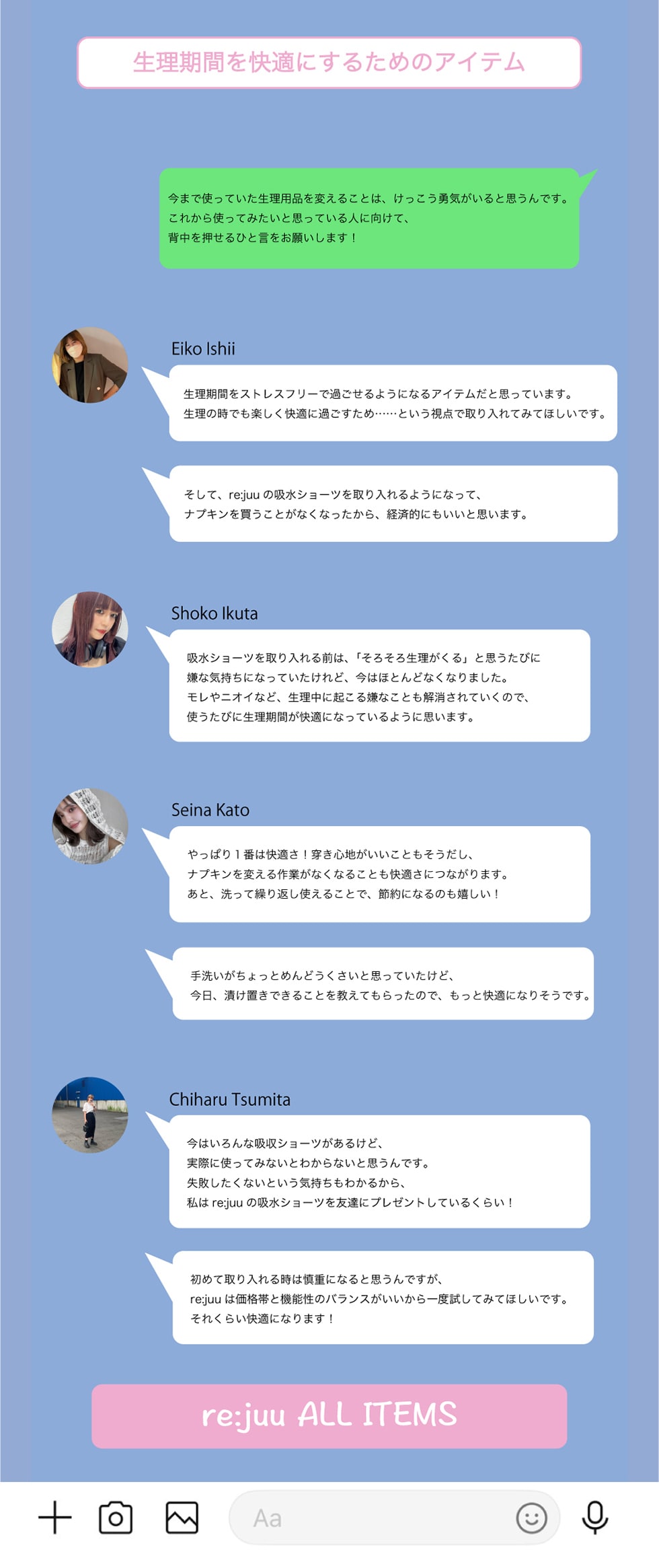 生理期間を快適にするためのアイテム

今まで使っていた生理用品を変えることは、けっこう勇気がいると思うんです。
これから使ってみたいと思っている人に向けて、
背中を押せるひと言をお願いします！

Eiko Ishii

生理期間をストレスフリーで過ごせるようになるアイテムだと思っています。
生理の時でも楽しく快適に過ごすため……という視点で取り入れてみてほしいです。

そして、re:juuの吸水ショーツを取り入れるようになって、
ナプキンを買うことがなくなったから、経済的にもいいと思います。

Shoko Ikuta

吸水ショーツを取り入れる前は、「そろそろ生理がくる」と思うたびに
嫌な気持ちになっていたけれど、今はほとんどなくなりました。
モレやニオイなど、生理中に起こる嫌なことも解消されていくので、
使うたびに生理期間が快適になっているように思います。

Seina Kato

やっぱり1番は快適さ！穿き心地がいいこともそうだし、
ナプキンを変える作業がなくなることも快適さにつながります。
あと、洗って繰り返し使えることで、節約になるのも嬉しい！

手洗いがちょっとめんどうくさいと思っていたけど、
今日、漬け置きできることを教えてもらったので、もっと快適になりそうです。

Chiharu Tsumita

今はいろんな吸収ショーツがあるけど、
実際に使ってみないとわからないと思うんです。
失敗したくないという気持ちもわかるから、
私はre:juuの吸水ショーツを友達にプレゼントしているくらい！

初めて取り入れる時は慎重になると思うんですが、
re:juuは価格帯と機能性のバランスがいいから一度試してみてほしいです。
それくらい快適になります！

re:juu ALL ITEMS

Aa